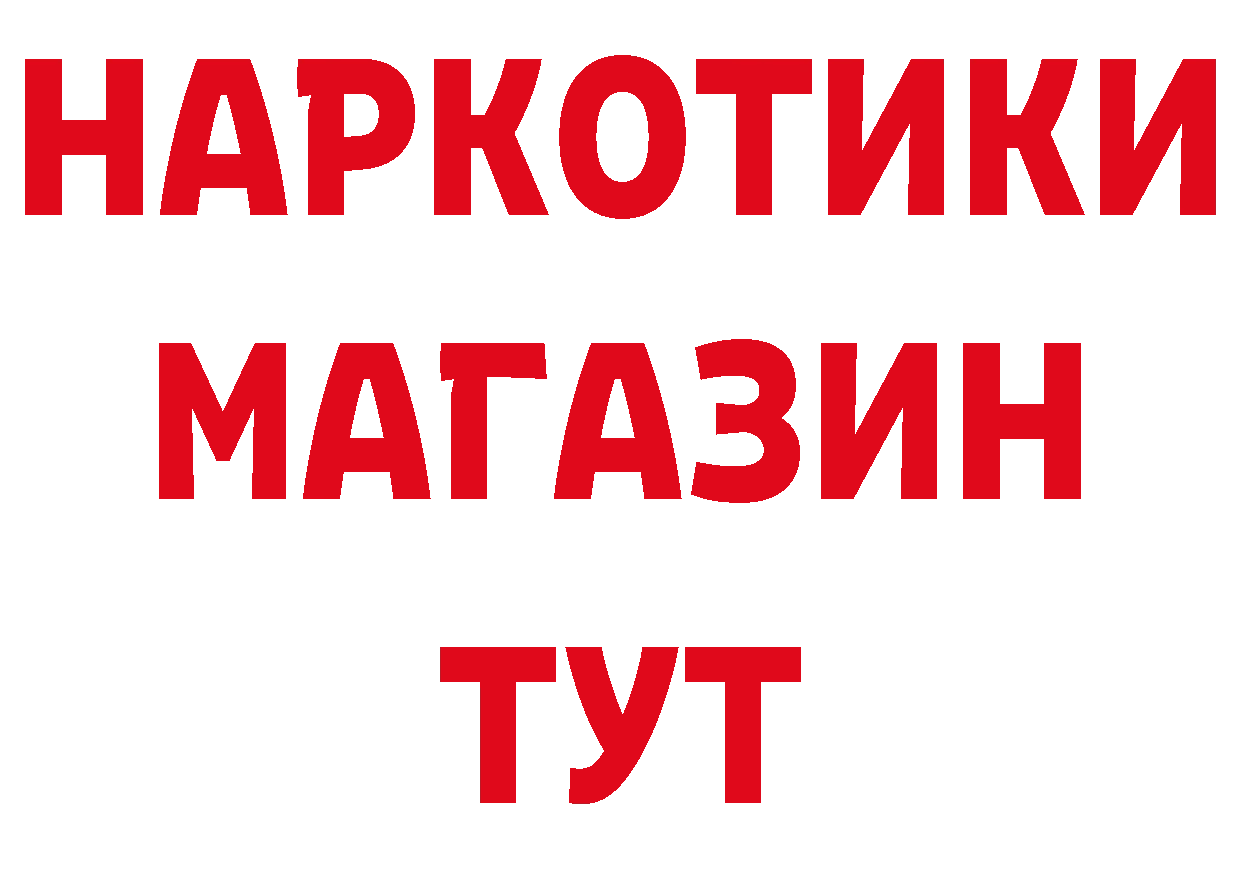 НАРКОТИКИ
МАГАЗИН
ТУТ